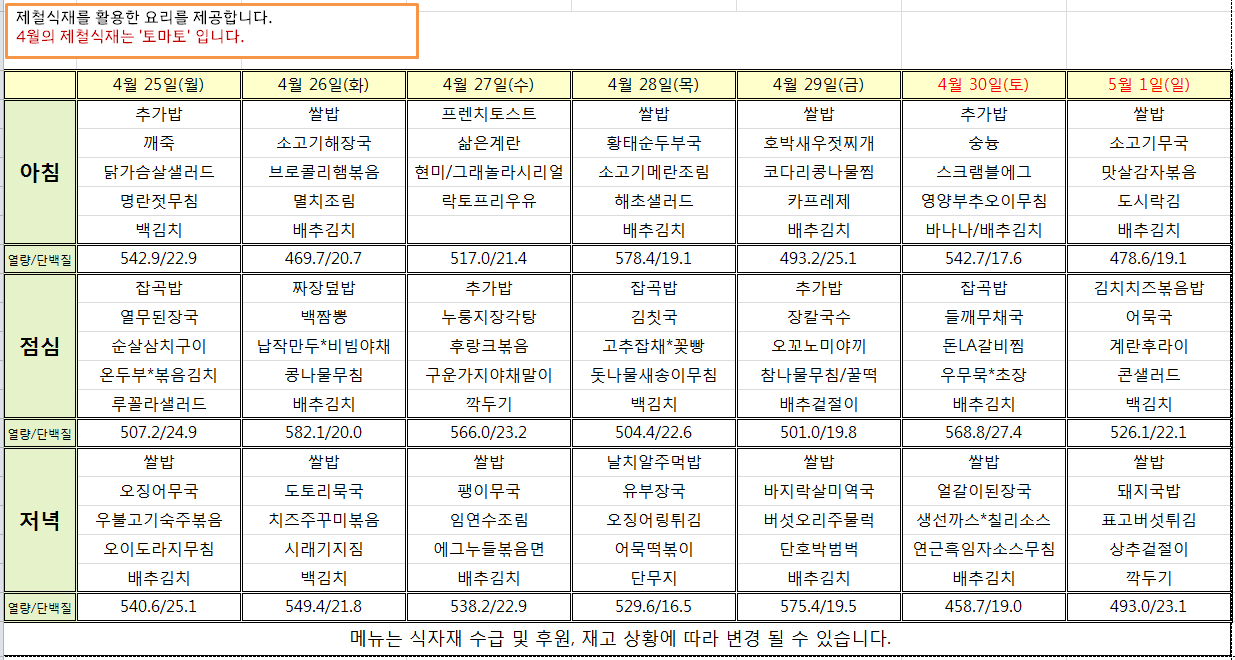 제철식재를 활용한 요리를 제공합니다.
4월의 제철식재는 '토마토' 입니다.

| | 4월 25일(월) | 4월 26일(화) | 4월 27일(수) | 4월 28일(목) | 4월 29일(금) | 4월 30일(토) | 5월 1일(일) |
|---|---|---|---|---|---|---|---|
| 아침 | 추가밥 | 쌀밥 | 프렌치토스트 | 쌀밥 | 쌀밥 | 추가밥 | 쌀밥 |
| | 깨죽 | 소고기해장국 | 삶은계란 | 황태순두부국 | 호박새우젓찌개 | 숭늉 | 소고기무국 |
| | 닭가슴살샐러드 | 브로콜리햄볶음 | 현미/그래놀라시리얼 | 소고기메란조림 | 코다리콩나물찜 | 스크램블에그 | 맛살감자볶음 |
| | 명란젓무침 | 멸치조림 | 락토프리우유 | 해초샐러드 | 카프레제 | 영양부추오이무침 | 도시락김 |
| | 백김치 | 배추김치 | | 배추김치 | 배추김치 | 바나나/배추김치 | 배추김치 |
| 열량/단백질 | 542.9/22.9 | 469.7/20.7 | 517.0/21.4 | 578.4/19.1 | 493.2/25.1 | 542.7/17.6 | 478.6/19.1 |
| 점심 | 잡곡밥 | 짜장덮밥 | 추가밥 | 잡곡밥 | 추가밥 | 잡곡밥 | 김치치즈볶음밥 |
| | 열무된장국 | 백짬뽕 | 누룽지장각탕 | 김칫국 | 장칼국수 | 들깨무채국 | 어묵국 |
| | 순살삼치구이 | 납작만두*비빔야채 | 후랑크볶음 | 고추잡채*꽃빵 | 오꼬노미야끼 | 돈LA갈비찜 | 계란후라이 |
| | 온두부*볶음김치 | 콩나물무침 | 구운가지야채말이 | 돗나물새송이무침 | 참나물무침/꿀떡 | 우무묵*초장 | 콘샐러드 |
| | 루꼴라샐러드 | 배추김치 | 깍두기 | 백김치 | 배추겉절이 | 배추김치 | 백김치 |
| 열량/단백질 | 507.2/24.9 | 582.1/20.0 | 566.0/23.2 | 504.4/22.6 | 501.0/19.8 | 568.8/27.4 | 526.1/22.1 |
| 저녁 | 쌀밥 | 쌀밥 | 쌀밥 | 날치알주먹밥 | 쌀밥 | 쌀밥 | 쌀밥 |
| | 오징어무국 | 도토리묵국 | 팽이무국 | 유부장국 | 바지락살미역국 | 얼갈이된장국 | 돼지국밥 |
| | 우불고기숙주볶음 | 치즈주꾸미볶음 | 임연수조림 | 오징어링튀김 | 버섯오리주물럭 | 생선까스*칠리소스 | 표고버섯튀김 |
| | 오이도라지무침 | 시래기지짐 | 에그누들볶음면 | 어묵떡볶이 | 단호박범벅 | 연근흑임자소스무침 | 상추겉절이 |
| | 배추김치 | 백김치 | 배추김치 | 단무지 | 배추김치 | 배추김치 | 깍두기 |
| 열량/단백질 | 540.6/25.1 | 549.4/21.8 | 538.2/22.9 | 529.6/16.5 | 575.4/19.5 | 458.7/19.0 | 493.0/23.1 |

메뉴는 식자재 수급 및 후원, 재고 상황에 따라 변경 될 수 있습니다.